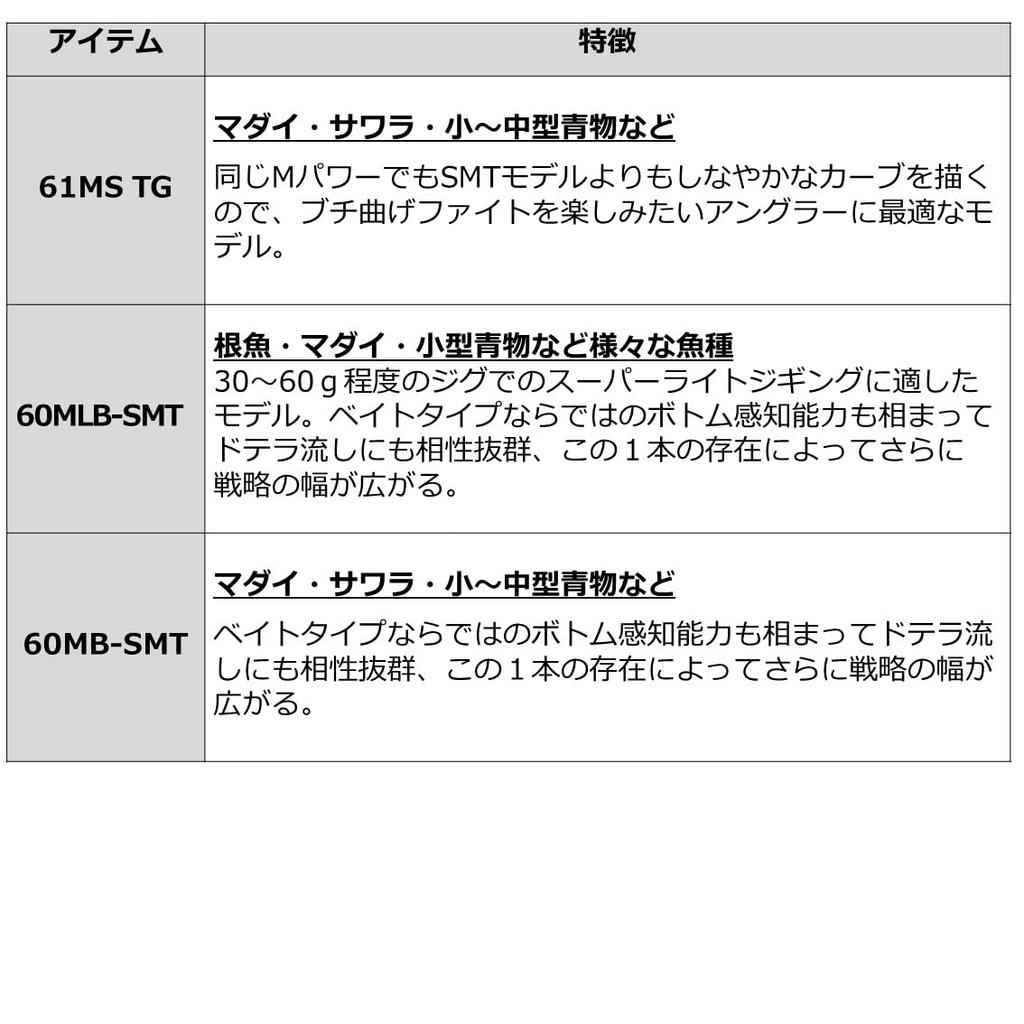 | アイテム | 特徴 |
|---|---|
| 61MS TG | マダイ・サワラ・小～中型青物など 同じMパワーでもSMTモデルよりもしなやかなカーブを描くので、ブチ曲げファイトを楽しみたいアングラーに最適なモデル。 |
| 60MLB-SMT | 根魚・マダイ・小型青物など様々な魚種 30～60ｇ程度のジグでのスーパーライトジギングに適したモデル。ベイトタイプならではのボトム感知能力も相まってドテラ流しにも相性抜群、この１本の存在によってさらに戦略の幅が広がる。 |
| 60MB-SMT | マダイ・サワラ・小～中型青物など ベイトタイプならではのボトム感知能力も相まってドテラ流しにも相性抜群、この１本の存在によってさらに戦略の幅が広がる。 |